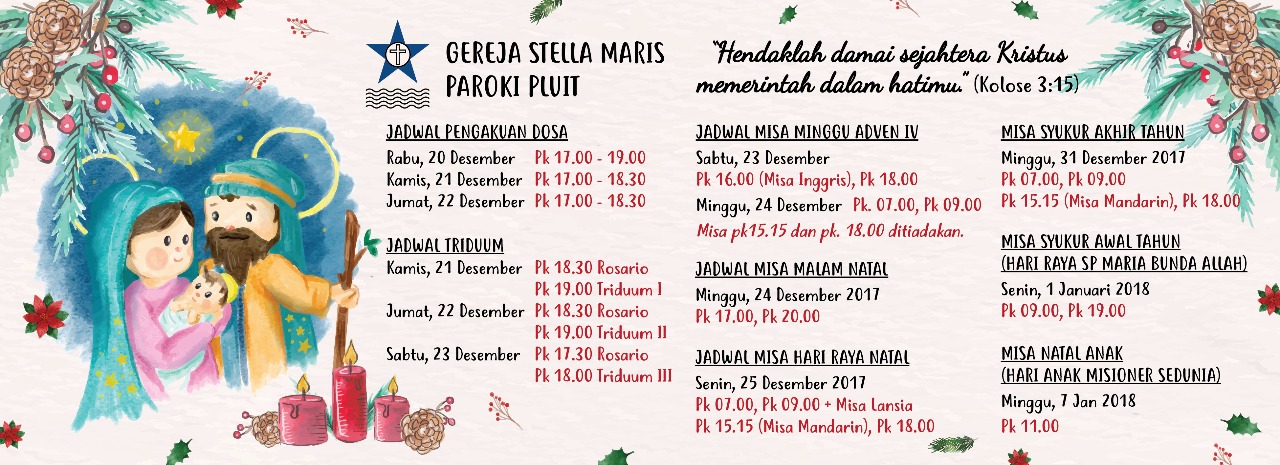 GEREJA STELLA MARIS
PAROKI PLUIT

"Hendaklah damai sejahtera Kristus memerintah dalam hatimu." (Kolose 3:15)

JADWAL PENGAKUAN DOSA
Rabu, 20 Desember Pk 17.00 - 19.00
Kamis, 21 Desember Pk 17.00 - 18.30
Jumat, 22 Desember Pk 17.00 - 18.30

JADWAL TRIDUUM
Kamis, 21 Desember Pk 18.30 Rosario
Pk 19.00 Triduum I
Jumat, 22 Desember Pk 18.30 Rosario
Pk 19.00 Triduum II
Sabtu, 23 Desember Pk 17.30 Rosario
Pk 18.00 Triduum III

JADWAL MISA MINGGU ADVEN IV
Sabtu, 23 Desember
Pk 16.00 (Misa Inggris), Pk 18.00
Minggu, 24 Desember Pk. 07.00, Pk 09.00
Misa pk15.15 dan pk. 18.00 ditiadakan.

JADWAL MISA MALAM NATAL
Minggu, 24 Desember 2017
Pk 17.00, Pk 20.00

JADWAL MISA HARI RAYA NATAL
Senin, 25 Desember 2017
Pk 07.00, Pk 09.00 + Misa Lansia
Pk 15.15 (Misa Mandarin), Pk 18.00

MISA SYUKUR AKHIR TAHUN
Minggu, 31 Desember 2017
Pk 07.00, Pk 09.00
Pk 15.15 (Misa Mandarin), Pk 18.00

MISA SYUKUR AWAL TAHUN
(HARI RAYA SP MARIA BUNDA ALLAH)
Senin, 1 Januari 2018
Pk 09.00, Pk 19.00

MISA NATAL ANAK
(HARI ANAK MISIONER SEDUNIA)
Minggu, 7 Jan 2018
Pk 11.00